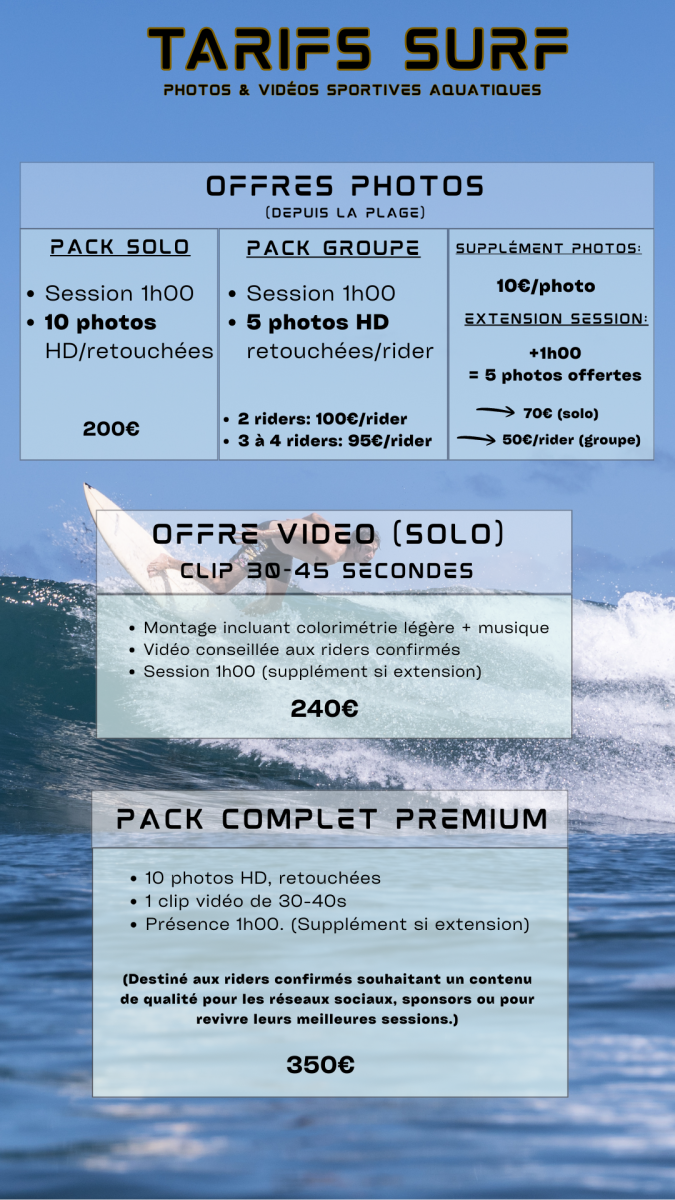 TARIFS SURF

PHOTOS & VIDÉOS SPORTIVES AQUATIQUES

OFFRES PHOTOS
(DEPUIS LA PLAGE)

PACK SOLO

• Session 1h00
• 10 photos HD/retouchées

200€

PACK GROUPE

• Session 1h00
• 5 photos HD retouchées/rider

• 2 riders: 100€/rider
• 3 à 4 riders: 95€/rider

SUPPLÉMENT PHOTOS:

10€/photo

EXTENSION SESSION:

+1h00
= 5 photos offertes

→ 70€ (solo)
→ 50€/rider (groupe)

OFFRE VIDEO (SOLO)
CLIP 30-45 SECONDES

• Montage incluant colorimétrie légère + musique
• Vidéo conseillée aux riders confirmés
• Session 1h00 (supplément si extension)

240€

PACK COMPLET PREMIUM

• 10 photos HD, retouchées
• 1 clip vidéo de 30-40s
• Présence 1h00. (Supplément si extension)

(Destiné aux riders confirmés souhaitant un contenu de qualité pour les réseaux sociaux, sponsors ou pour revivre leurs meilleures sessions.)

350€